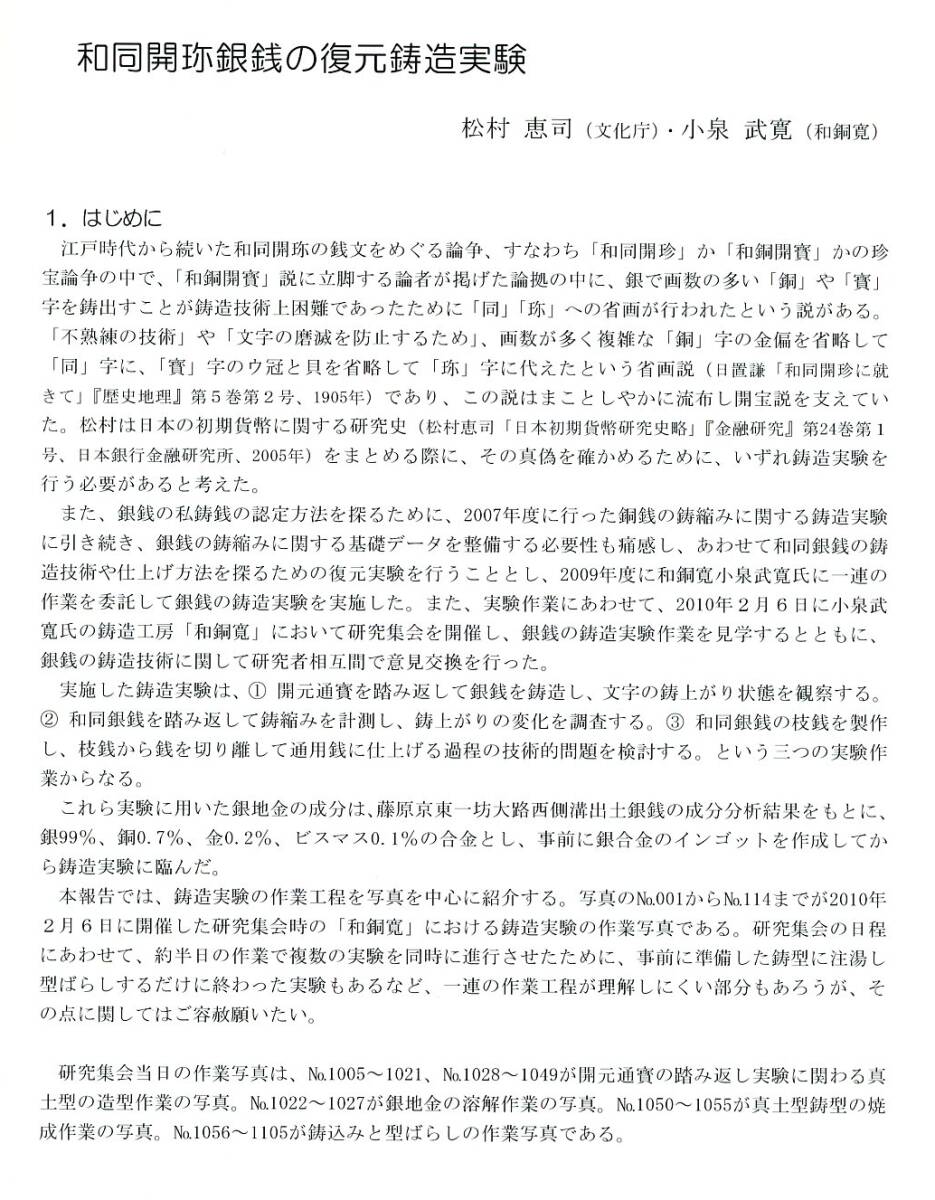 和同開珎銀銭の復元鋳造実験

松村 恵司（文化庁）・小泉 武寛（和銅寛）

1．はじめに

江戸時代から続いた和同開珎の銭文をめぐる論争、すなわち「和同開珍」か「和銅開寳」かの珍宝論争の中で、「和銅開寳」説に立脚する論者が掲げた論拠の中に、銀で画数の多い「銅」や「寳」字を鋳出すことが鋳造技術上困難であったために「同」「珎」への省画が行われたという説がある。「不熟練の技術」や「文字の磨滅を防止するため」、画数が多く複雑な「銅」字の金偏を省略して「同」字に、「寳」字のウ冠と貝を省略して「珎」字に代えたという省画説（日置謙「和同開珍に就きて」『歴史地理』第５巻第２号、1905年）であり、この説はまことしやかに流布し開宝説を支えていた。松村は日本の初期貨幣に関する研究史（松村恵司「日本初期貨幣研究史略」『金融研究』第24巻第１号、日本銀行金融研究所、2005年）をまとめる際に、その真偽を確かめるために、いずれ鋳造実験を行う必要があると考えた。

また、銀銭の私鋳銭の認定方法を探るために、2007年度に行った銅銭の鋳縮みに関する鋳造実験に引き続き、銀銭の鋳縮みに関する基礎データを整備する必要性も痛感し、あわせて和同銀銭の鋳造技術や仕上げ方法を探るための復元実験を行うこととし、2009年度に和銅寛小泉武寛氏に一連の作業を委託して銀銭の鋳造実験を実施した。また、実験作業にあわせて、2010年２月６日に小泉武寛氏の鋳造工房「和銅寛」において研究集会を開催し、銀銭の鋳造実験作業を見学するとともに、銀銭の鋳造技術に関して研究者相互間で意見交換を行った。

実施した鋳造実験は、① 開元通寳を踏み返して銀銭を鋳造し、文字の鋳上がり状態を観察する。② 和同銀銭を踏み返して鋳縮みを計測し、鋳上がりの変化を調査する。③ 和同銀銭の枝銭を製作し、枝銭から銭を切り離して通用銭に仕上げる過程の技術的問題を検討する。という三つの実験作業からなる。

これら実験に用いた銀地金の成分は、藤原京東一坊大路西側溝出土銀銭の成分分析結果をもとに、銀99％、銅0.7％、金0.2％、ビスマス0.1％の合金とし、事前に銀合金のインゴットを作成してから鋳造実験に臨んだ。

本報告では、鋳造実験の作業工程を写真を中心に紹介する。写真のNo.001からNo.114までが2010年２月６日に開催した研究集会時の「和銅寛」における鋳造実験の作業写真である。研究集会の日程にあわせて、約半日の作業で複数の実験を同時に進行させたために、事前に準備した鋳型に注湯し型ばらしするだけに終わった実験もあるなど、一連の作業工程が理解しにくい部分もあろうが、その点に関してはご容赦願いたい。

研究集会当日の作業写真は、No.1005～1021、No.1028～1049が開元通寳の踏み返し実験に関わる真土型の造型作業の写真。No.1022～1027が銀地金の溶解作業の写真。No.1050～1055が真土型鋳型の焼成作業の写真。No.1056～1105が鋳込みと型ばらしの作業写真である。